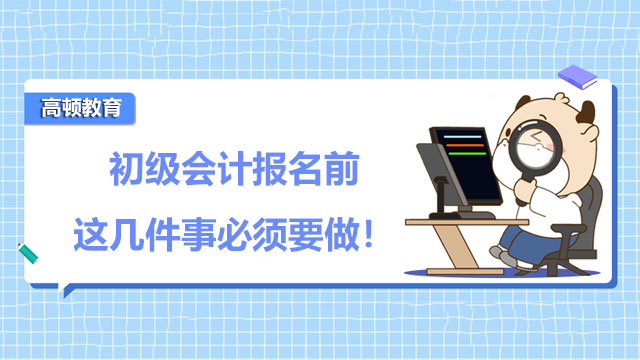 高顿教育

初级会计报名前

这几件事必须要做！